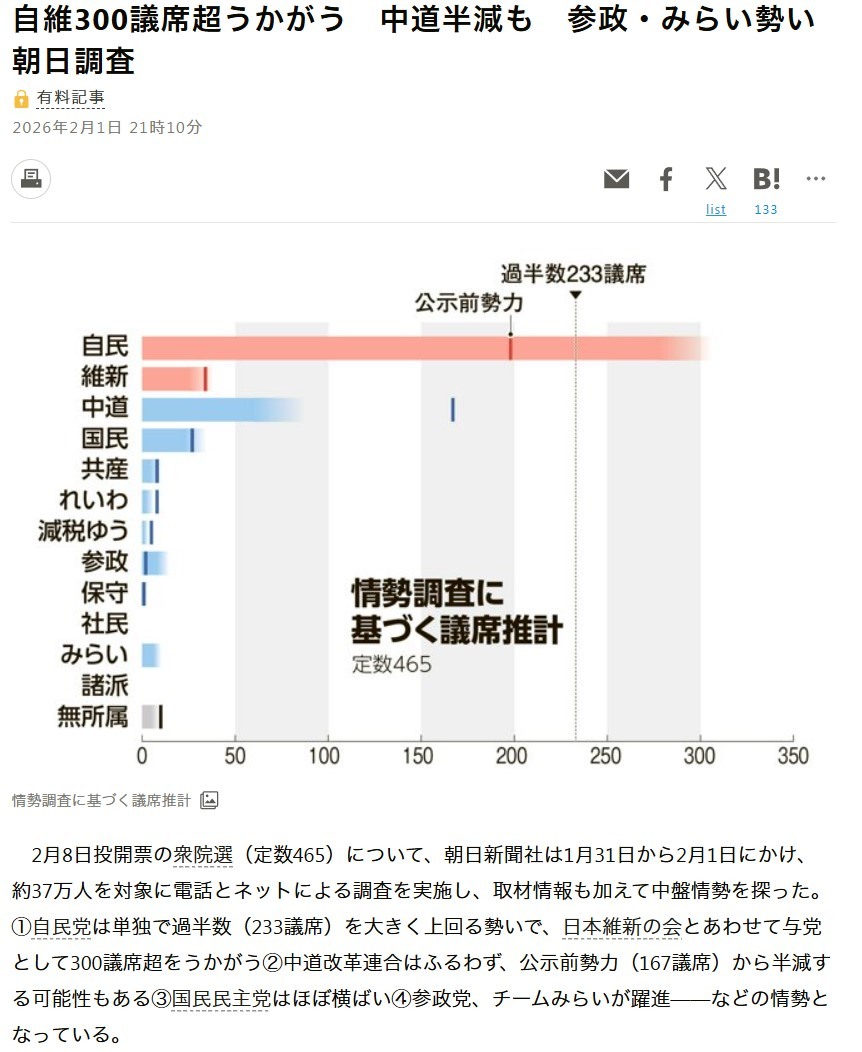 自維300議席超うかがう　中道半減も　参政・みらい勢い　朝日調査

有料記事

2026年2月1日 21時10分

list 133

過半数233議席
公示前勢力

自民
維新
中道
国民
共産
れいわ
減税ゆう
参政
保守
社民
みらい
諸派
無所属

情勢調査に基づく議席推計
定数465

0 50 100 150 200 250 300 350

情勢調査に基づく議席推計

2月8日投開票の衆院選（定数465）について、朝日新聞社は1月31日から2月1日にかけ、約37万人を対象に電話とネットによる調査を実施し、取材情報も加えて中盤情勢を探った。①自民党は単独で過半数（233議席）を大きく上回る勢いで、日本維新の会とあわせて与党として300議席超をうかがう②中道改革連合はふるわず、公示前勢力（167議席）から半減する可能性もある③国民民主党はほぼ横ばい④参政党、チームみらいが躍進――などの情勢となっている。